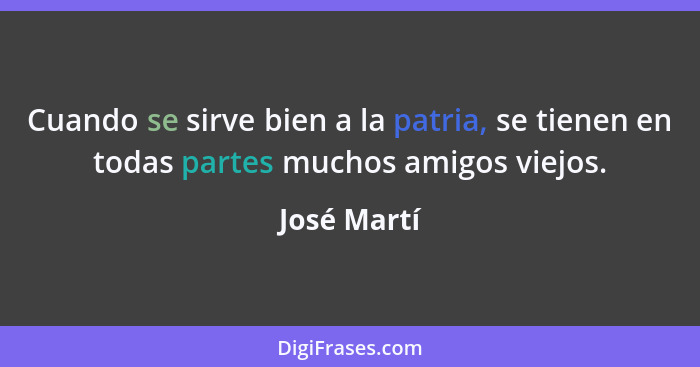 Cuando se sirve bien a la patria, se tienen en todas partes muchos amigos viejos.

José Martí

DigiFrases.com